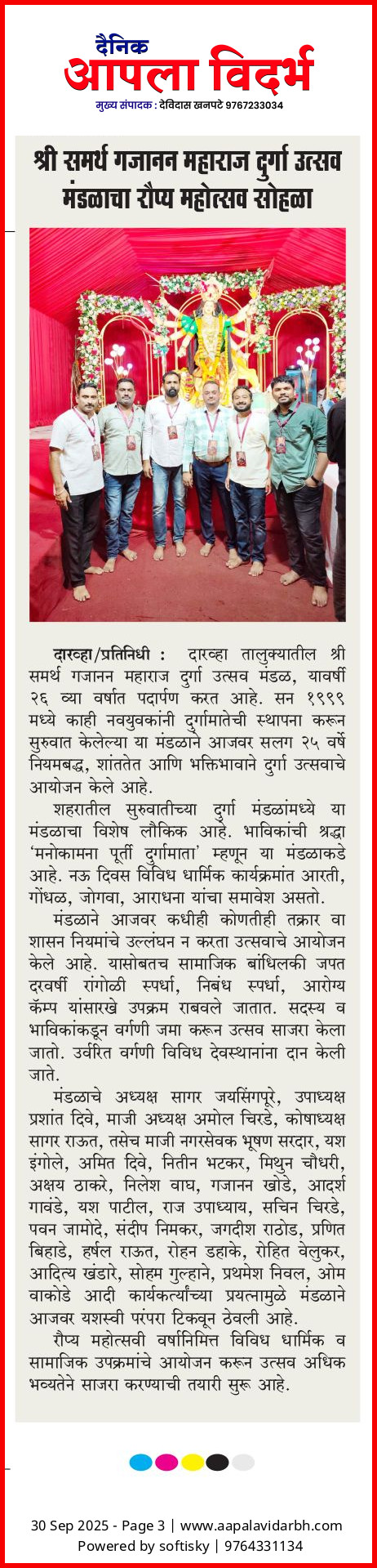 दैनिक
आपला विदर्भ
मुख्य संपादक : देविदास खनपटे 9767233034

श्री समर्थ गजानन महाराज दुर्गा उत्सव मंडळाचा रौप्य महोत्सव सोहळा

दारव्हा/प्रतिनिधी : दारव्हा तालुक्यातील श्री समर्थ गजानन महाराज दुर्गा उत्सव मंडळ, यावर्षी २६ व्या वर्षात पदार्पण करत आहे. सन १९९९ मध्ये काही नवयुवकांनी दुर्गामातेची स्थापना करून सुरुवात केलेल्या या मंडळाने आजवर सलग २५ वर्षे नियमबद्ध, शांततेत आणि भक्तिभावाने दुर्गा उत्सवाचे आयोजन केले आहे.

शहरातील सुरुवातीच्या दुर्गा मंडळांमध्ये या मंडळाचा विशेष लौकिक आहे. भाविकांची श्रद्धा 'मनोकामना पूर्ती दुर्गामाता' म्हणून या मंडळाकडे आहे. नऊ दिवस विविध धार्मिक कार्यक्रमांत आरती, गोंधळ, जोगवा, आराधना यांचा समावेश असतो.

मंडळाने आजवर कधीही कोणतीही तक्रार वा शासन नियमांचे उल्लंघन न करता उत्सवाचे आयोजन केले आहे. यासोबतच सामाजिक बांधिलकी जपत दरवर्षी रांगोळी स्पर्धा, निबंध स्पर्धा, आरोग्य कॅम्प यांसारखे उपक्रम राबवले जातात. सदस्य व भाविकांकडून वर्गणी जमा करून उत्सव साजरा केला जातो. उर्वरित वर्गणी विविध देवस्थानांना दान केली जाते.

मंडळाचे अध्यक्ष सागर जयसिंगपूरे, उपाध्यक्ष प्रशांत दिवे, माजी अध्यक्ष अमोल चिरडे, कोषाध्यक्ष सागर राऊत, तसेच माजी नगरसेवक भूषण सरदार, यश इंगोले, अमित दिवे, नितीन भटकर, मिथुन चौधरी, अक्षय ठाकरे, निलेश वाघ, गजानन खोडे, आदर्श गावंडे, यश पाटील, राज उपाध्याय, सचिन चिरडे, पवन जामोदे, संदीप निमकर, जगदीश राठोड, प्रणित बिहाडे, हर्षल राऊत, रोहन डहाके, रोहित वेलुकर, आदित्य खंडारे, सोहम गुल्हाने, प्रथमेश निवल, ओम वाकोडे आदी कार्यकर्त्यांच्या प्रयत्नामुळे मंडळाने आजवर यशस्वी परंपरा टिकवून ठेवली आहे.

रौप्य महोत्सवी वर्षानिमित्त विविध धार्मिक व सामाजिक उपक्रमांचे आयोजन करून उत्सव अधिक भव्यतेने साजरा करण्याची तयारी सुरू आहे.

30 Sep 2025 - Page 3 | www.aapalavidarbh.com
Powered by softisky | 9764331134